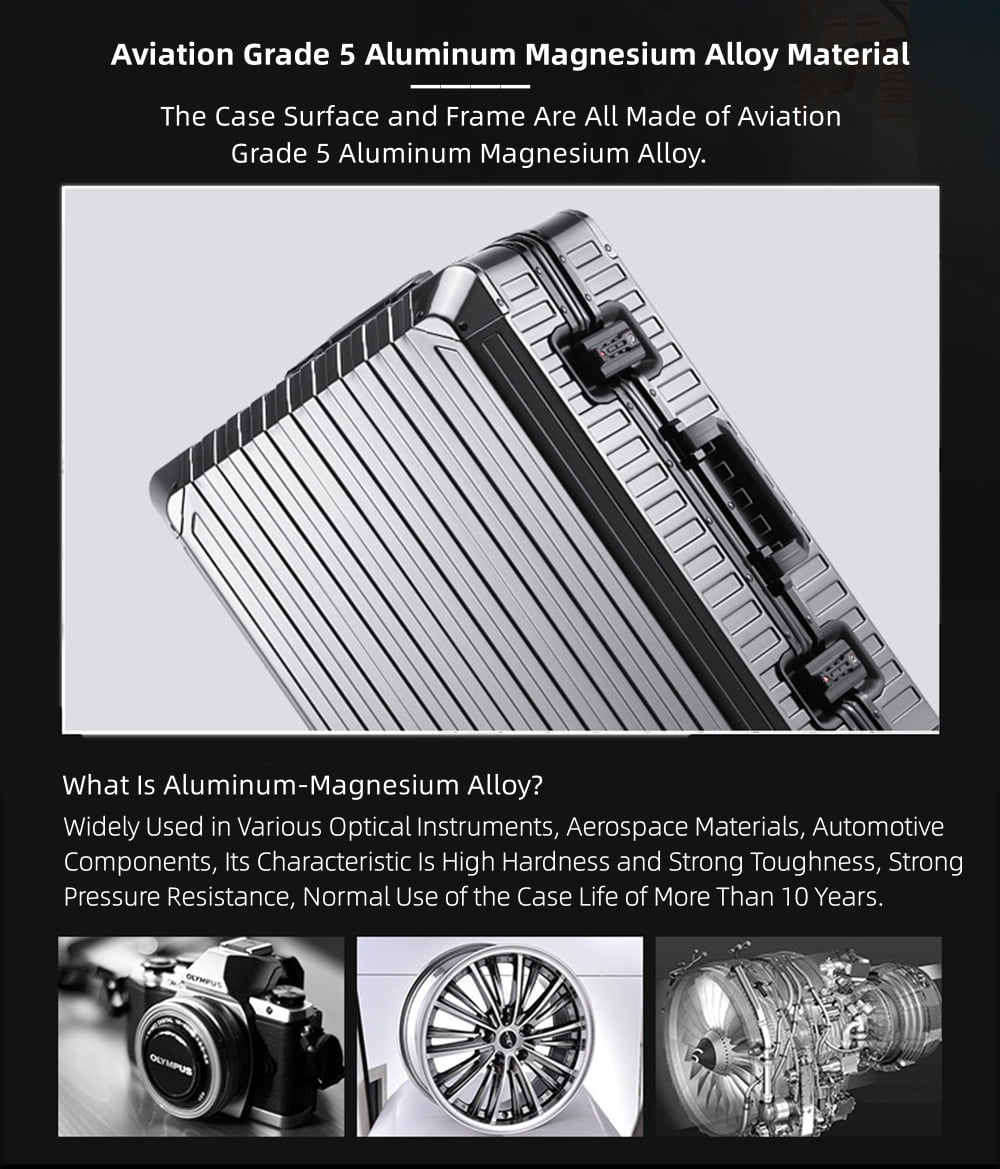 Aviation Grade 5 Aluminum Magnesium Alloy Material

The Case Surface and Frame Are All Made of Aviation Grade 5 Aluminum Magnesium Alloy.

What Is Aluminum-Magnesium Alloy?

Widely Used in Various Optical Instruments, Aerospace Materials, Automotive Components, Its Characteristic Is High Hardness and Strong Toughness, Strong Pressure Resistance, Normal Use of the Case Life of More Than 10 Years.

OLYMPUS

OLYMPUS